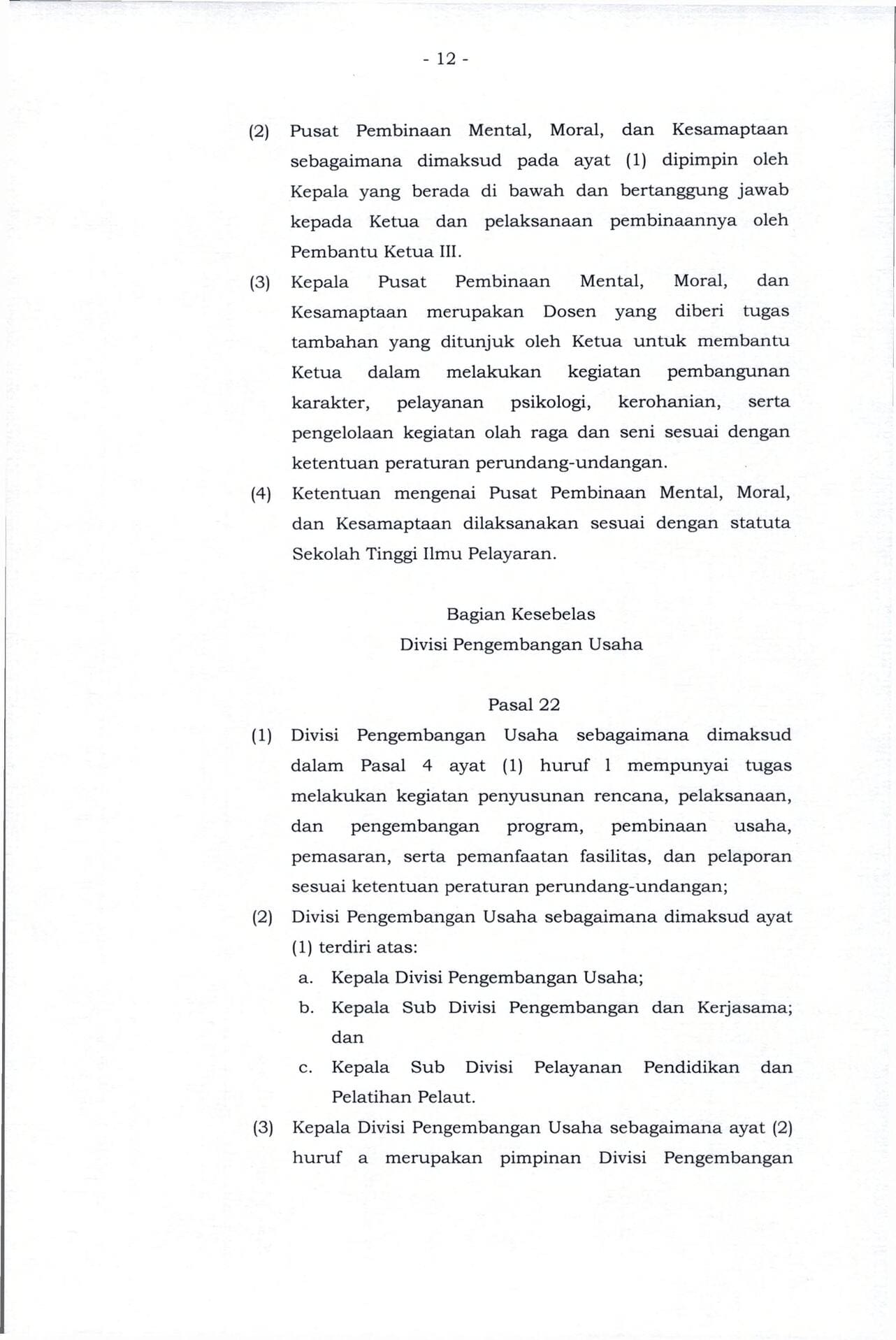 - 12 -

(2) Pusat Pembinaan Mental, Moral, dan Kesamaptaan sebagaimana dimaksud pada ayat (1) dipimpin oleh Kepala yang berada di bawah dan bertanggung jawab kepada Ketua dan pelaksanaan pembinaannya oleh Pembantu Ketua III.

(3) Kepala Pusat Pembinaan Mental, Moral, dan Kesamaptaan merupakan Dosen yang diberi tugas tambahan yang ditunjuk oleh Ketua untuk membantu Ketua dalam melakukan kegiatan pembangunan karakter, pelayanan psikologi, kerohanian, serta pengelolaan kegiatan olah raga dan seni sesuai dengan ketentuan peraturan perundang-undangan.

(4) Ketentuan mengenai Pusat Pembinaan Mental, Moral, dan Kesamaptaan dilaksanakan sesuai dengan statuta Sekolah Tinggi Ilmu Pelayaran.

Bagian Kesebelas
Divisi Pengembangan Usaha

Pasal 22

(1) Divisi Pengembangan Usaha sebagaimana dimaksud dalam Pasal 4 ayat (1) huruf l mempunyai tugas melakukan kegiatan penyusunan rencana, pelaksanaan, dan pengembangan program, pembinaan usaha, pemasaran, serta pemanfaatan fasilitas, dan pelaporan sesuai ketentuan peraturan perundang-undangan;

(2) Divisi Pengembangan Usaha sebagaimana dimaksud ayat (1) terdiri atas:
a. Kepala Divisi Pengembangan Usaha;
b. Kepala Sub Divisi Pengembangan dan Kerjasama; dan
c. Kepala Sub Divisi Pelayanan Pendidikan dan Pelatihan Pelaut.

(3) Kepala Divisi Pengembangan Usaha sebagaimana ayat (2) huruf a merupakan pimpinan Divisi Pengembangan